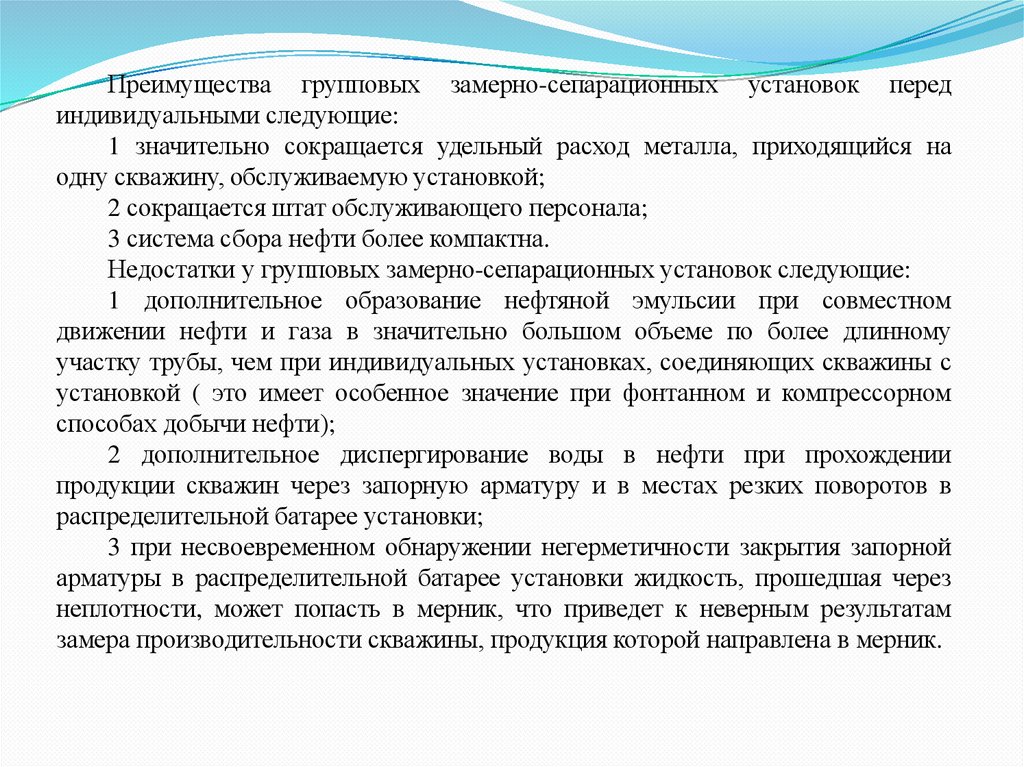 Преимущества групповых замерно-сепарационных установок перед индивидуальными следующие:

1 значительно сокращается удельный расход металла, приходящийся на одну скважину, обслуживаемую установкой;

2 сокращается штат обслуживающего персонала;

3 система сбора нефти более компактна.

Недостатки у групповых замерно-сепарационных установок следующие:

1 дополнительное образование нефтяной эмульсии при совместном движении нефти и газа в значительно большом объеме по более длинному участку трубы, чем при индивидуальных установках, соединяющих скважины с установкой ( это имеет особенное значение при фонтанном и компрессорном способах добычи нефти);

2 дополнительное диспергирование воды в нефти при прохождении продукции скважин через запорную арматуру и в местах резких поворотов в распределительной батарее установки;

3 при несвоевременном обнаружении негерметичности закрытия запорной арматуры в распределительной батарее установки жидкость, прошедшая через неплотности, может попасть в мерник, что приведет к неверным результатам замера производительности скважины, продукция которой направлена в мерник.